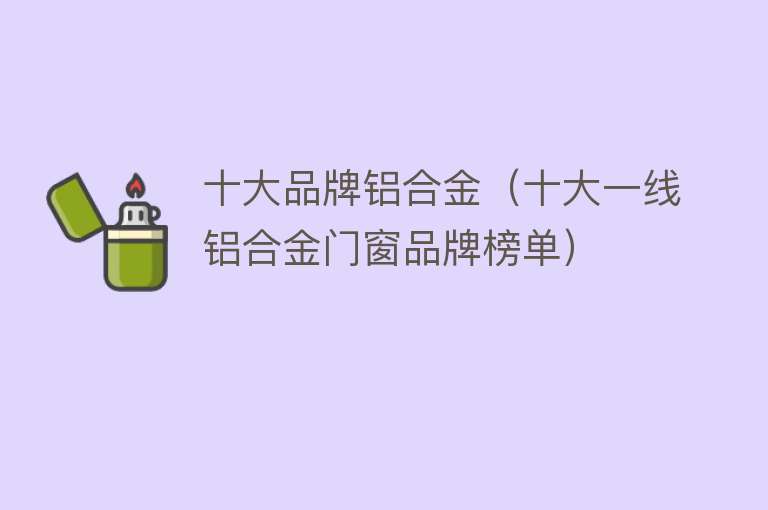 十大品牌铝合金（十大一线铝合金门窗品牌榜单）